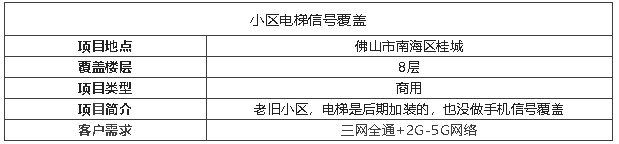 | 小区电梯信号覆盖 | |
|---|---|
| 项目地点 | 佛山市南海区桂城 |
| 覆盖楼层 | 8层 |
| 项目类型 | 商用 |
| 项目简介 | 老旧小区，电梯是后期加装的，也没做手机信号覆盖 |
| 客户需求 | 三网全通+2G-5G网络 |